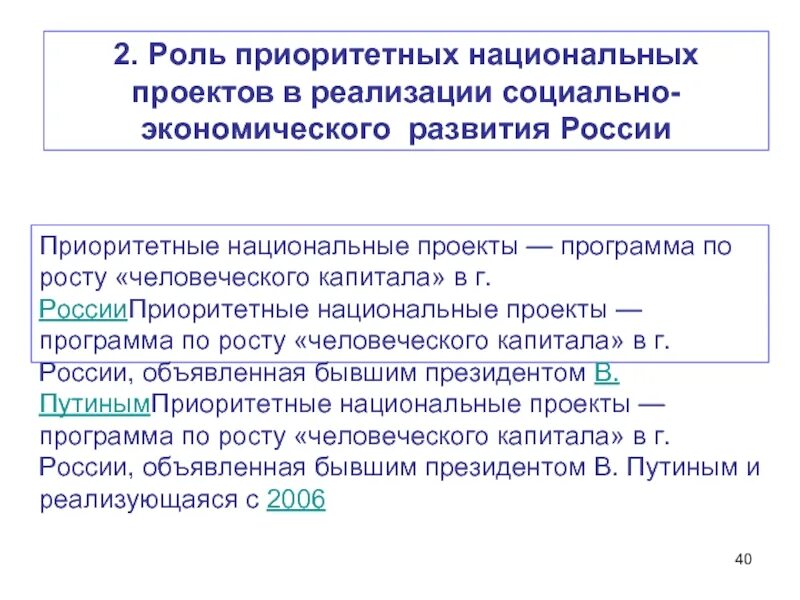 2. Роль приоритетных национальных проектов в реализации социально-экономического развития России

Приоритетные национальные проекты — программа по росту «человеческого капитала» в г. РоссииПриоритетные национальные проекты — программа по росту «человеческого капитала» в г. России, объявленная бывшим президентом В. ПутинымПриоритетные национальные проекты — программа по росту «человеческого капитала» в г. России, объявленная бывшим президентом В. Путиным и реализующаяся с 2006

40